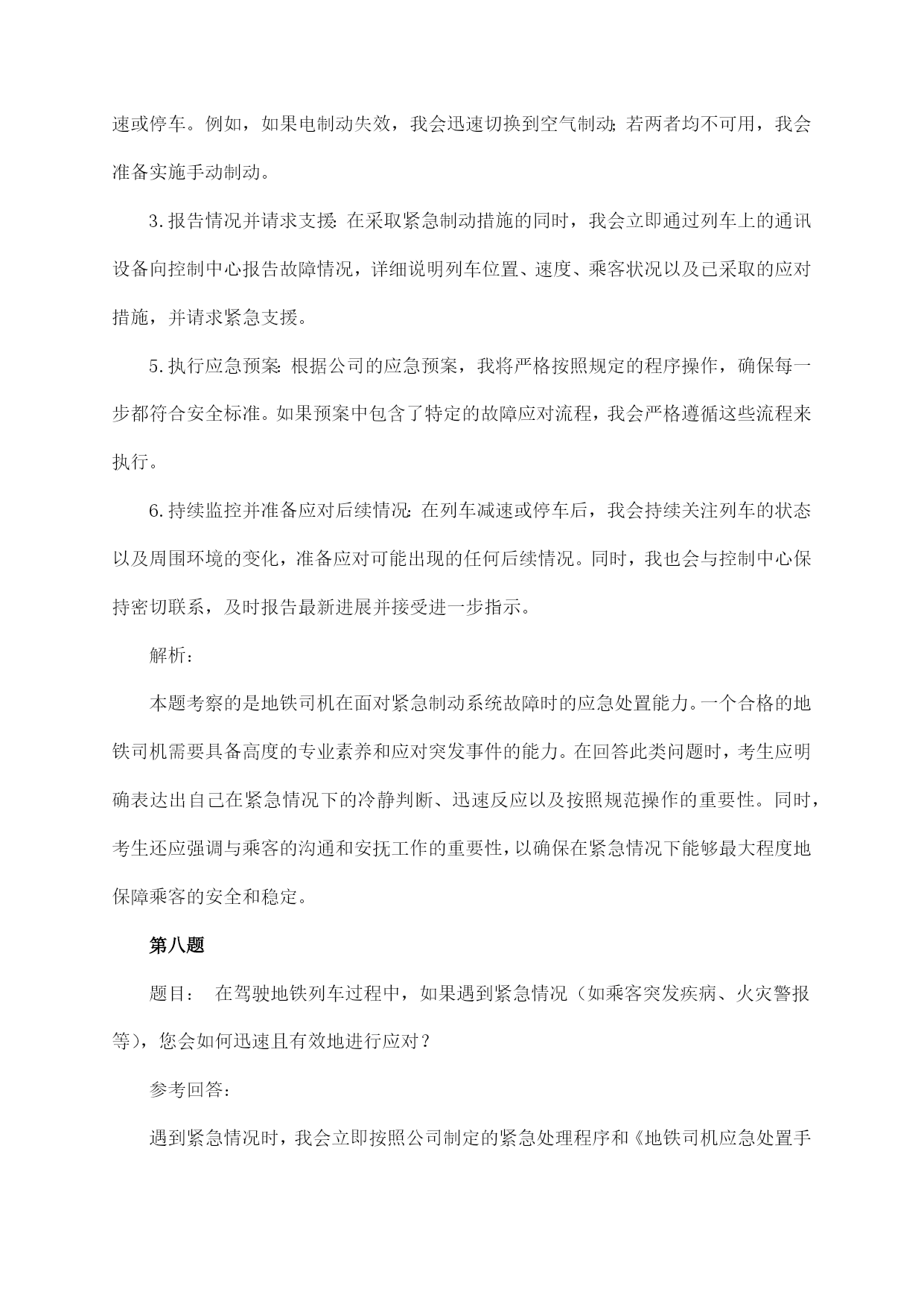 速或停车。例如，如果电制动失效，我会迅速切换到空气制动；若两者均不可用，我会准备实施手动制动。

3.报告情况并请求支援：在采取紧急制动措施的同时，我会立即通过列车上的通讯设备向控制中心报告故障情况，详细说明列车位置、速度、乘客状况以及已采取的应对措施，并请求紧急支援。

5.执行应急预案：根据公司的应急预案，我将严格按照规定的程序操作，确保每一步都符合安全标准。如果预案中包含了特定的故障应对流程，我会严格遵循这些流程来执行。

6.持续监控并准备应对后续情况：在列车减速或停车后，我会持续关注列车的状态以及周围环境的变化，准备应对可能出现的任何后续情况。同时，我也会与控制中心保持密切联系，及时报告最新进展并接受进一步指示。

解析：

本题考察的是地铁司机在面对紧急制动系统故障时的应急处置能力。一个合格的地铁司机需要具备高度的专业素养和应对突发事件的能力。在回答此类问题时，考生应明确表达出自己在紧急情况下的冷静判断、迅速反应以及按照规范操作的重要性。同时，考生还应强调与乘客的沟通和安抚工作的重要性，以确保在紧急情况下能够最大程度地保障乘客的安全和稳定。

第八题

题目： 在驾驶地铁列车过程中，如果遇到紧急情况（如乘客突发疾病、火灾警报等），您会如何迅速且有效地进行应对？

参考回答：

遇到紧急情况时，我会立即按照公司制定的紧急处理程序和《地铁司机应急处置手